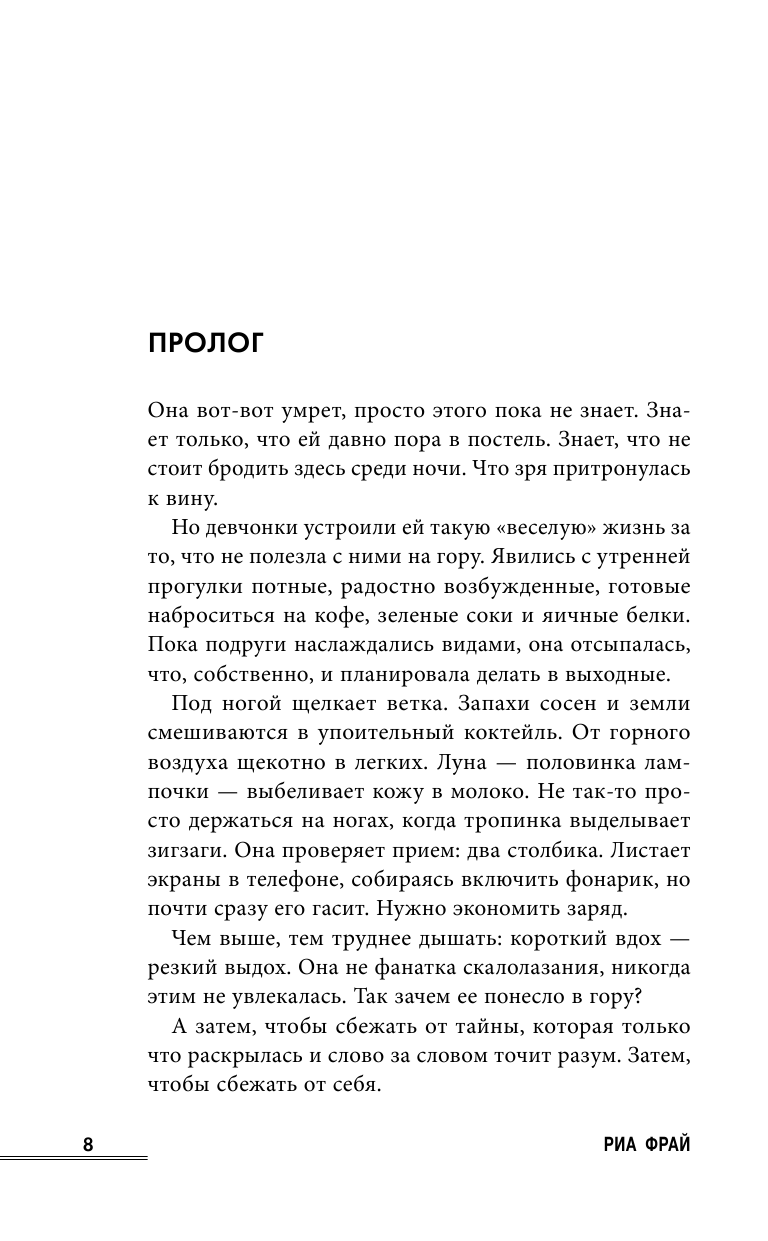 ПРОЛОГ

Она вот-вот умрет, просто этого пока не знает. Знает только, что ей давно пора в постель. Знает, что не стоит бродить здесь среди ночи. Что зря притронулась к вину.

Но девчонки устроили ей такую «веселую» жизнь за то, что не полезла с ними на гору. Явились с утренней прогулки потные, радостно возбужденные, готовые наброситься на кофе, зеленые соки и яичные белки. Пока подруги наслаждались видами, она отсыпалась, что, собственно, и планировала делать в выходные.

Под ногой щелкает ветка. Запахи сосен и земли смешиваются в упоительный коктейль. От горного воздуха щекотно в легких. Луна — половинка лампочки — выбеливает кожу в молоко. Не так-то просто держаться на ногах, когда тропинка выделывает зигзаги. Она проверяет прием: два столбика. Листает экраны в телефоне, собираясь включить фонарик, но почти сразу его гасит. Нужно экономить заряд.

Чем выше, тем труднее дышать: короткий вдох — резкий выдох. Она не фанатка скалолазания, никогда этим не увлекалась. Так зачем ее понесло в гору?

А затем, чтобы сбежать от тайны, которая только что раскрылась и слово за словом точит разум. Затем, чтобы сбежать от себя.

8

РИА ФРАЙ